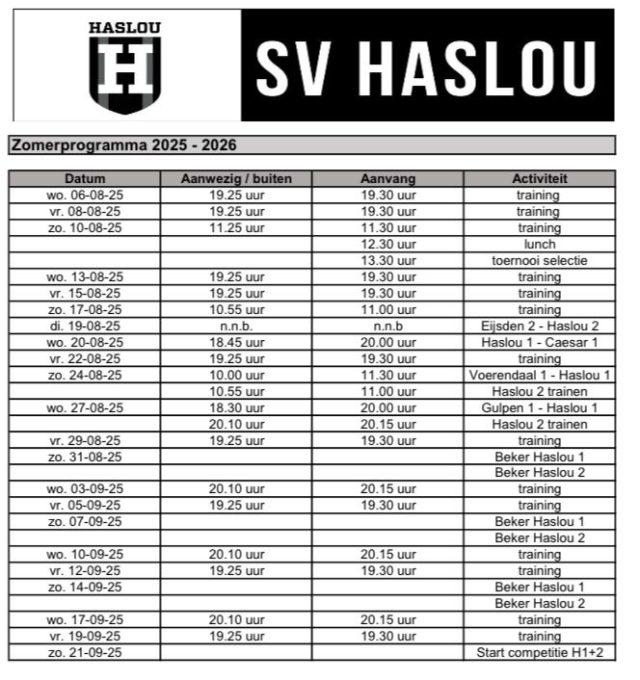 HASLOU
H

SV HASLOU

Zomerprogramma 2025 - 2026

| Datum | Aanwezig / buiten | Aanvang | Activiteit |
|---|---|---|---|
| wo. 06-08-25 | 19.25 uur | 19.30 uur | training |
| vr. 08-08-25 | 19.25 uur | 19.30 uur | training |
| zo. 10-08-25 | 11.25 uur | 11.30 uur | training |
| | | 12.30 uur | lunch |
| | | 13.30 uur | toernooi selectie |
| wo. 13-08-25 | 19.25 uur | 19.30 uur | training |
| vr. 15-08-25 | 19.25 uur | 19.30 uur | training |
| zo. 17-08-25 | 10.55 uur | 11.00 uur | training |
| di. 19-08-25 | n.n.b. | n.n.b | Eijsden 2 - Haslou 2 |
| wo. 20-08-25 | 18.45 uur | 20.00 uur | Haslou 1 - Caesar 1 |
| vr. 22-08-25 | 19.25 uur | 19.30 uur | training |
| zo. 24-08-25 | 10.00 uur | 11.30 uur | Voerendaal 1 - Haslou 1 |
| | 10.55 uur | 11.00 uur | Haslou 2 trainen |
| wo. 27-08-25 | 18.30 uur | 20.00 uur | Gulpen 1 - Haslou 1 |
| | 20.10 uur | 20.15 uur | Haslou 2 trainen |
| vr. 29-08-25 | 19.25 uur | 19.30 uur | training |
| zo. 31-08-25 | | | Beker Haslou 1 |
| | | | Beker Haslou 2 |
| wo. 03-09-25 | 20.10 uur | 20.15 uur | training |
| vr. 05-09-25 | 19.25 uur | 19.30 uur | training |
| zo. 07-09-25 | | | Beker Haslou 1 |
| | | | Beker Haslou 2 |
| wo. 10-09-25 | 20.10 uur | 20.15 uur | training |
| vr. 12-09-25 | 19.25 uur | 19.30 uur | training |
| zo. 14-09-25 | | | Beker Haslou 1 |
| | | | Beker Haslou 2 |
| wo. 17-09-25 | 20.10 uur | 20.15 uur | training |
| vr. 19-09-25 | 19.25 uur | 19.30 uur | training |
| zo. 21-09-25 | | | Start competitie H1+2 |